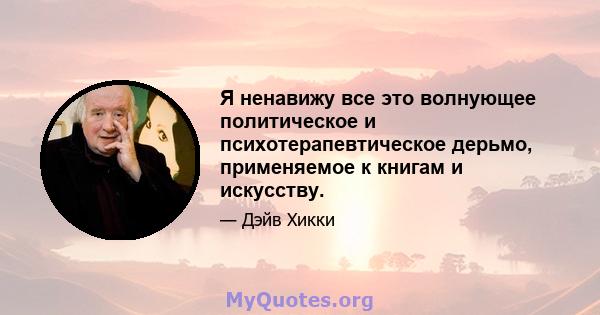 Я ненавижу все это волнующее политическое и психотерапевтическое дерьмо, применяемое к книгам и искусству.

— Дэйв Хикки

MyQuotes.org